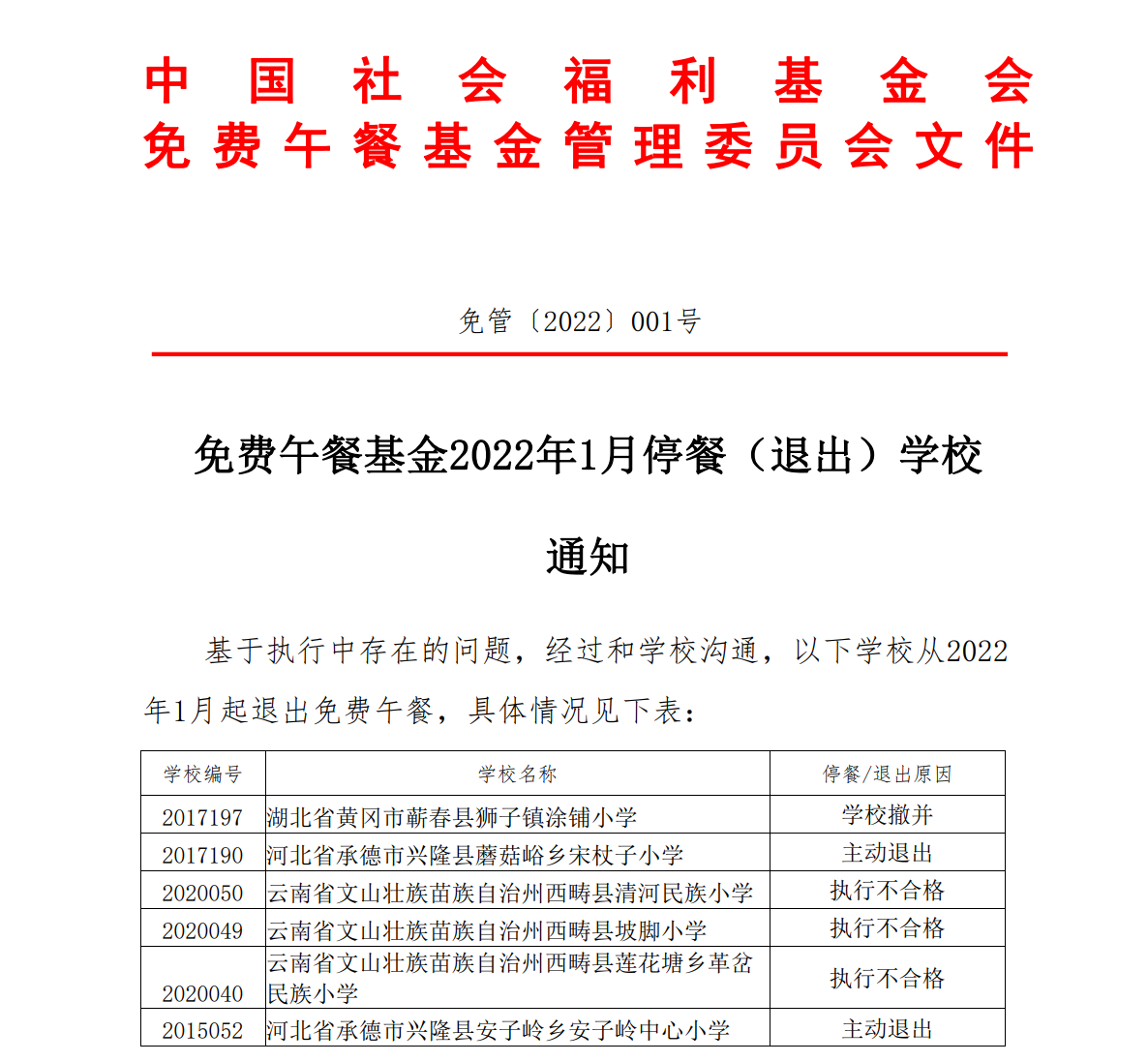 中国社会福利基金会
免费午餐基金管理委员会文件

免管〔2022〕001号

免费午餐基金2022年1月停餐（退出）学校

通知

基于执行中存在的问题，经过和学校沟通，以下学校从2022年1月起退出免费午餐，具体情况见下表：

| 学校编号 | 学校名称 | 停餐/退出原因 |
|---|---|---|
| 2017197 | 湖北省黄冈市蕲春县狮子镇涂铺小学 | 学校撤并 |
| 2017190 | 河北省承德市兴隆县蘑菇峪乡宋杖子小学 | 主动退出 |
| 2020050 | 云南省文山壮族苗族自治州西畴县清河民族小学 | 执行不合格 |
| 2020049 | 云南省文山壮族苗族自治州西畴县坡脚小学 | 执行不合格 |
| 2020040 | 云南省文山壮族苗族自治州西畴县莲花塘乡革岔民族小学 | 执行不合格 |
| 2015052 | 河北省承德市兴隆县安子岭乡安子岭中心小学 | 主动退出 |